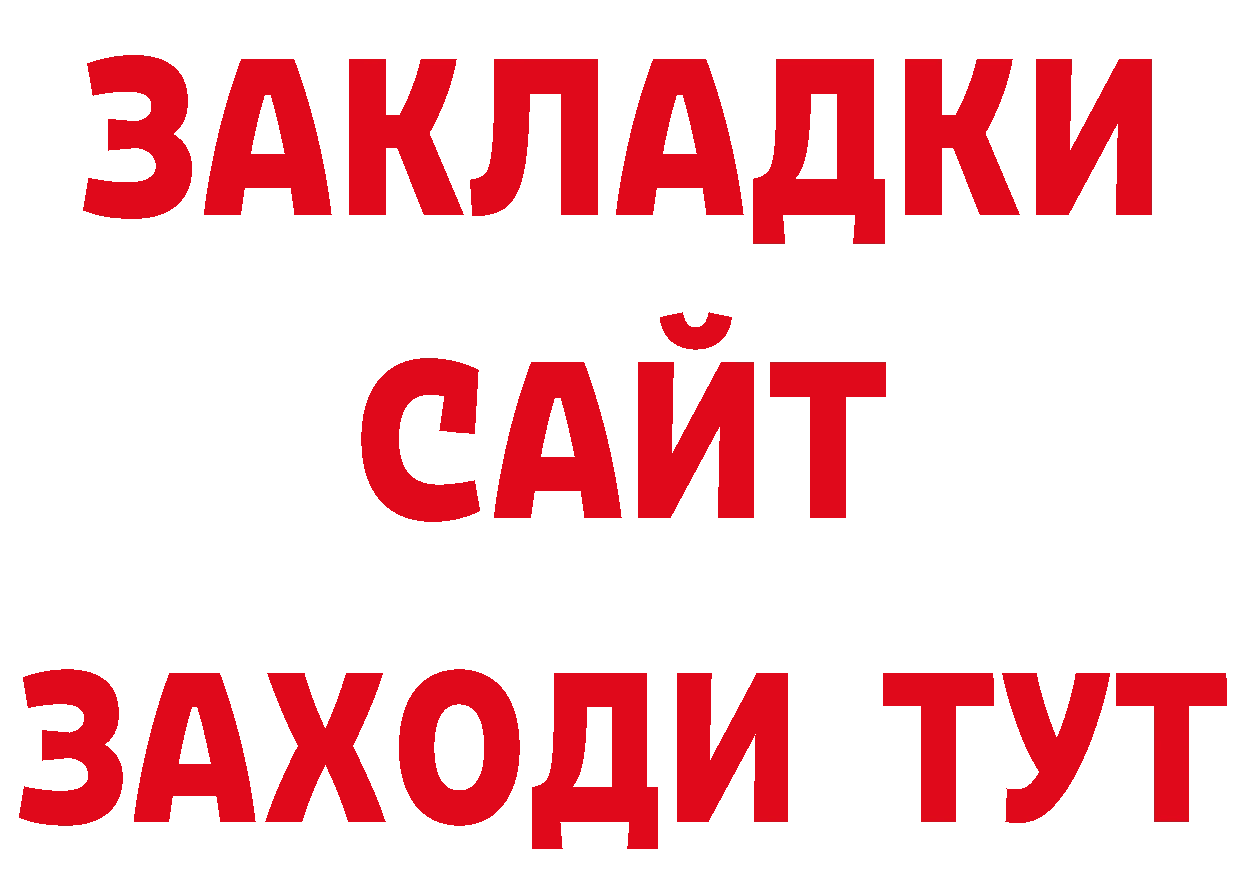 ЗАКЛАДКИ
САЙТ
ЗАХОДИ ТУТ